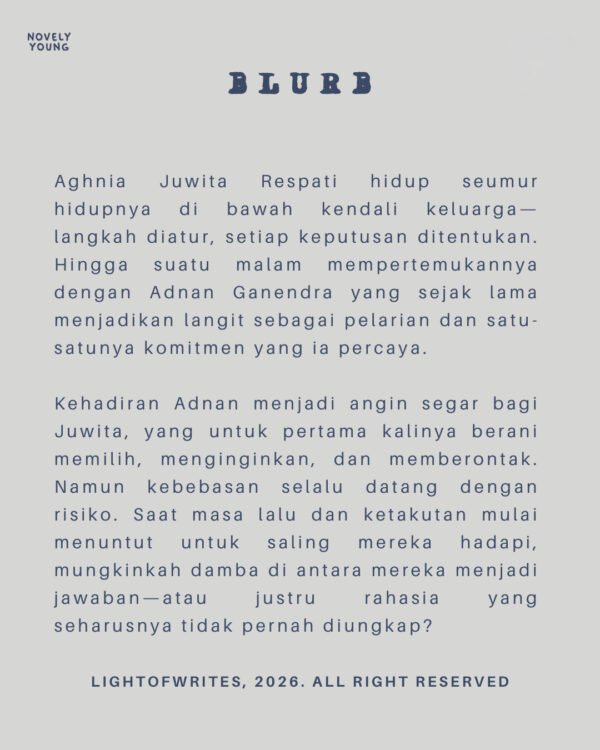 NOVELY
YOUNG

BLURB

Aghnia Juwita Respati hidup seumur hidupnya di bawah kendali keluarga—langkah diatur, setiap keputusan ditentukan. Hingga suatu malam mempertemukannya dengan Adnan Ganendra yang sejak lama menjadikan langit sebagai pelarian dan satu-satunya komitmen yang ia percaya.

Kehadiran Adnan menjadi angin segar bagi Juwita, yang untuk pertama kalinya berani memilih, menginginkan, dan memberontak. Namun kebebasan selalu datang dengan risiko. Saat masa lalu dan ketakutan mulai menuntut untuk saling mereka hadapi, mungkinkah damba di antara mereka menjadi jawaban—atau justru rahasia yang seharusnya tidak pernah diungkap?

LIGHTOFWRITES, 2026. ALL RIGHT RESERVED